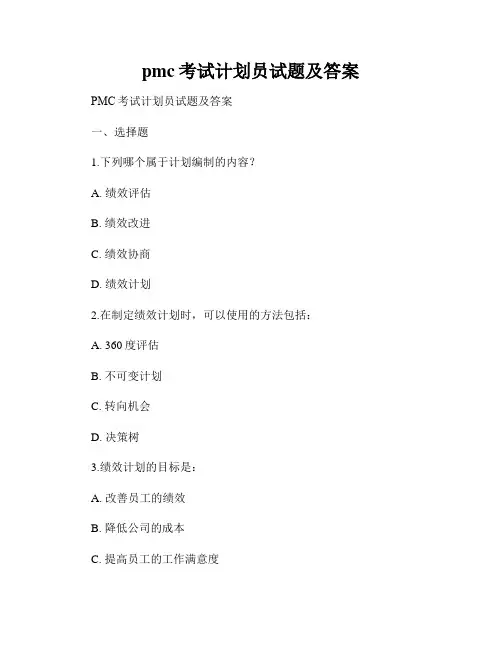 pmc 考试计划员试题及答案

PMC 考试计划员试题及答案

一、选择题

1.下列哪个属于计划编制的内容?

A. 绩效评估

B. 绩效改进

C. 绩效协商

D. 绩效计划

2.在制定绩效计划时，可以使用的方法包括:

A. 360 度评估

B. 不可变计划

C. 转向机会

D. 决策树

3.绩效计划的目标是:

A. 改善员工的绩效

B. 降低公司的成本

C. 提高员工的工作满意度